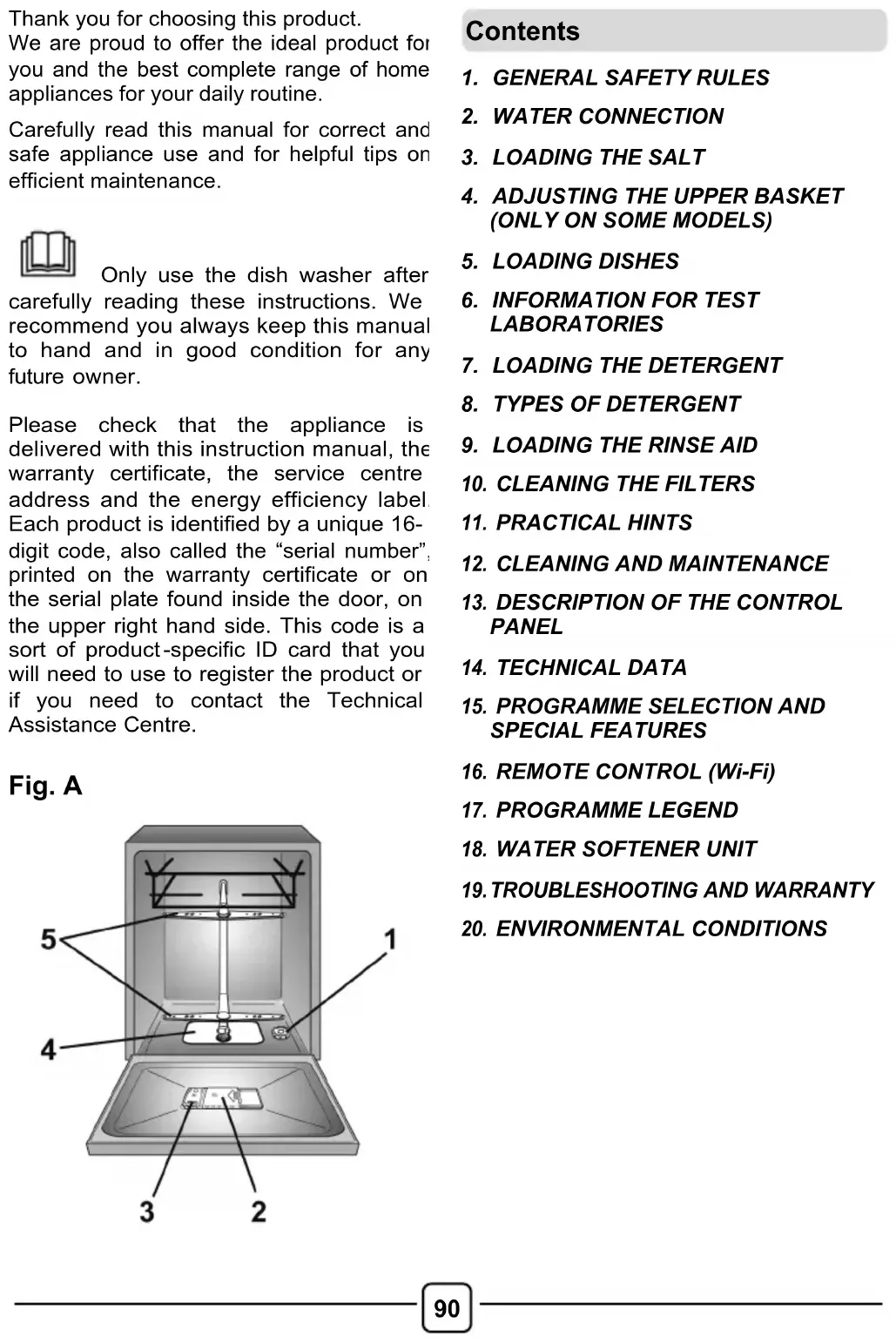 Thank you for choosing this product.
We are proud to offer the ideal product for you and the best complete range of home appliances for your daily routine.

Carefully read this manual for correct and safe appliance use and for helpful tips on efficient maintenance.

Only use the dish washer after carefully reading these instructions. We recommend you always keep this manual to hand and in good condition for any future owner.

Please check that the appliance is delivered with this instruction manual, the warranty certificate, the service centre address and the energy efficiency label. Each product is identified by a unique 16-digit code, also called the “serial number”, printed on the warranty certificate or on the serial plate found inside the door, on the upper right hand side. This code is a sort of product-specific ID card that you will need to use to register the product or if you need to contact the Technical Assistance Centre.

Fig. A

5
1
4
3
2

Contents

1. GENERAL SAFETY RULES
2. WATER CONNECTION
3. LOADING THE SALT
4. ADJUSTING THE UPPER BASKET (ONLY ON SOME MODELS)
5. LOADING DISHES
6. INFORMATION FOR TEST LABORATORIES
7. LOADING THE DETERGENT
8. TYPES OF DETERGENT
9. LOADING THE RINSE AID
10. CLEANING THE FILTERS
11. PRACTICAL HINTS
12. CLEANING AND MAINTENANCE
13. DESCRIPTION OF THE CONTROL PANEL
14. TECHNICAL DATA
15. PROGRAMME SELECTION AND SPECIAL FEATURES
16. REMOTE CONTROL (Wi-Fi)
17. PROGRAMME LEGEND
18. WATER SOFTENER UNIT
19. TROUBLESHOOTING AND WARRANTY
20. ENVIRONMENTAL CONDITIONS

90